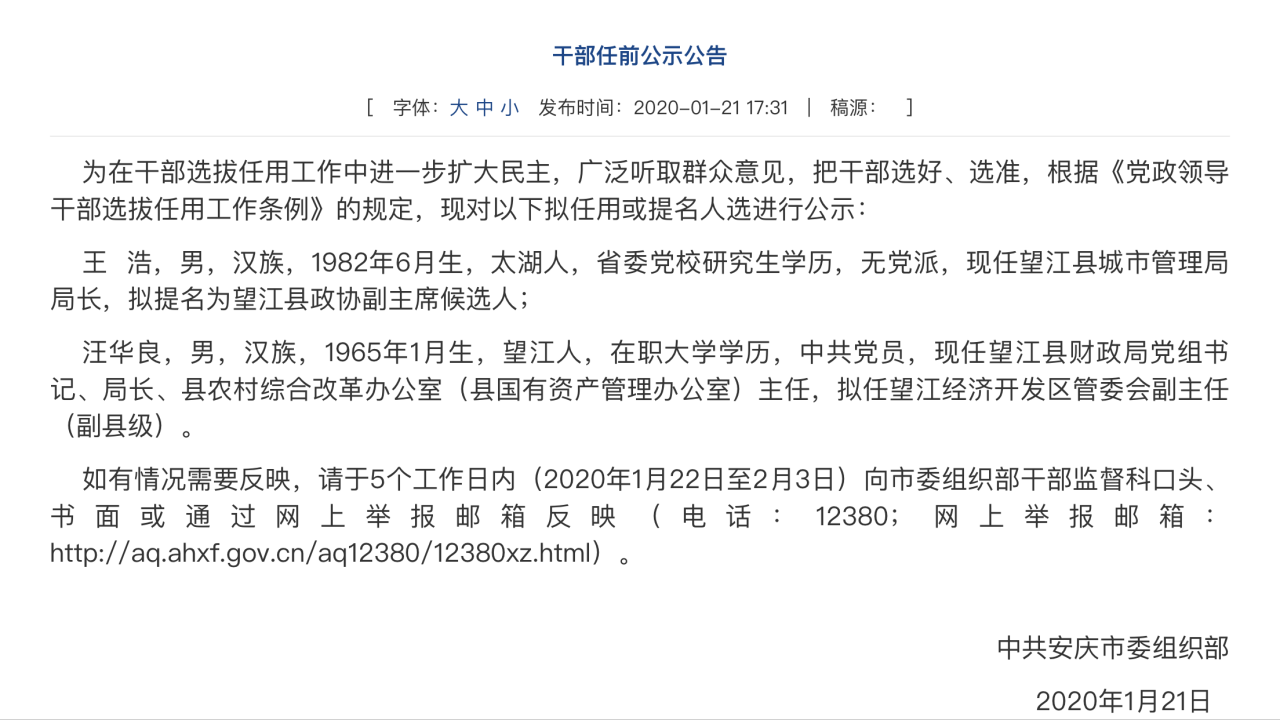 干部任前公示公告

[ 字体：大 中 小 发布时间：2020-01-21 17:31 | 稿源： ]

为在干部选拔任用工作中进一步扩大民主，广泛听取群众意见，把干部选好、选准，根据《党政领导干部选拔任用工作条例》的规定，现对以下拟任用或提名人选进行公示：

王 浩，男，汉族，1982年6月生，太湖人，省委党校研究生学历，无党派，现任望江县城市管理局局长，拟提名为望江县政协副主席候选人；

汪华良，男，汉族，1965年1月生，望江人，在职大学学历，中共党员，现任望江县财政局党组书记、局长、县农村综合改革办公室（县国有资产管理办公室）主任，拟任望江经济开发区管委会副主任（副县级）。

如有情况需要反映，请于5个工作日内（2020年1月22日至2月3日）向市委组织部干部监督科口头、书面或通过网上举报邮箱反映（电话：12380；网上举报邮箱：http://aq.ahxf.gov.cn/aq12380/12380xz.html）。

中共安庆市委组织部

2020年1月21日